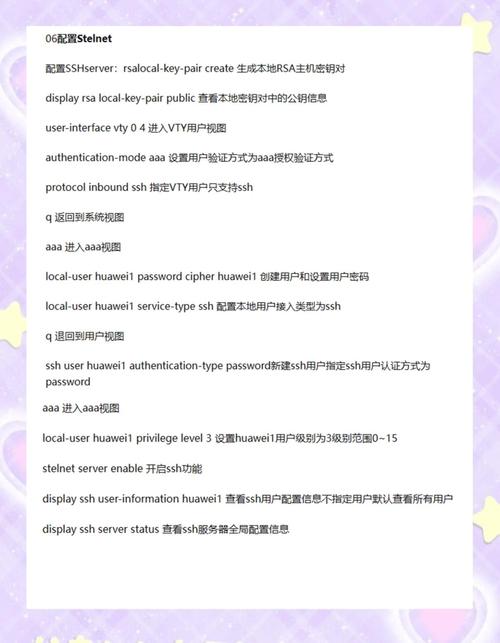 06配置Stelnet

配置SSHserver：rsalocal-key-pair create 生成本地RSA主机密钥对

display rsa local-key-pair public 查看本地密钥对中的公钥信息

user-interface vty 0 4 进入VTY用户视图

authentication-mode aaa 设置用户验证方式为aaa授权验证方式

protocol inbound ssh 指定VTY用户只支持ssh

q 返回到系统视图

aaa 进入aaa视图

local-user huawei1 password cipher huawei1 创建用户和设置用户密码

local-user huawei1 service-type ssh 配置本地用户接入类型为ssh

q 退回到用户视图

ssh user huawei1 authentication-type password新建ssh用户指定ssh用户认证方式为password

aaa 进入aaa视图

local-user huawei1 privilege level 3 设置huawei1用户级别为3级别范围0~15

stelnet server enable 开启ssh功能

display ssh user-information huawei1 查看ssh用户配置信息不指定用户默认查看所有用户

display ssh server status 查看ssh服务器全局配置信息